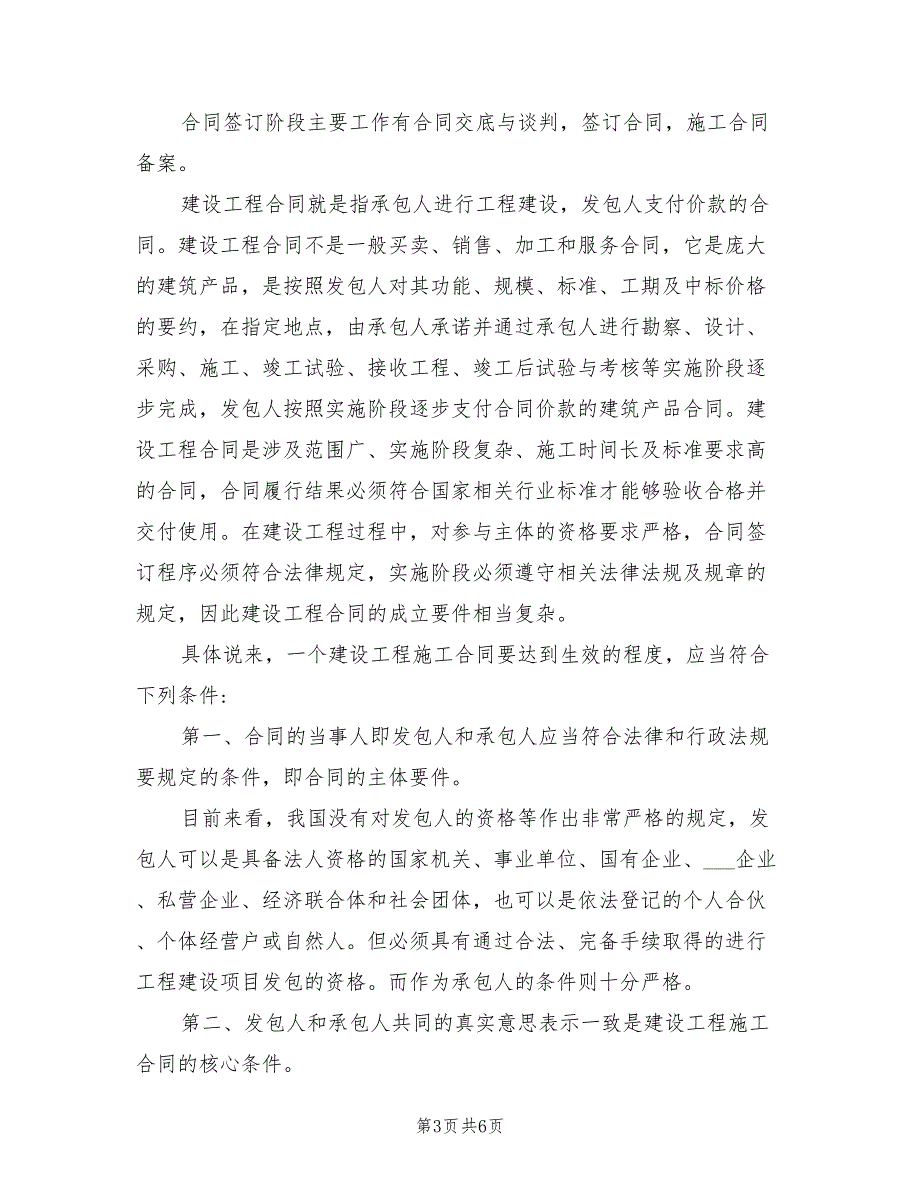 合同签订阶段主要工作有合同交底与谈判，签订合同，施工合同备案。

建设工程合同就是指承包人进行工程建设，发包人支付价款的合同。建设工程合同不是一般买卖、销售、加工和服务合同，它是庞大的建筑产品，是按照发包人对其功能、规模、标准、工期及中标价格的要约，在指定地点，由承包人承诺并通过承包人进行勘察、设计、采购、施工、竣工试验、接收工程、竣工后试验与考核等实施阶段逐步完成，发包人按照实施阶段逐步支付合同价款的建筑产品合同。建设工程合同是涉及范围广、实施阶段复杂、施工时间长及标准要求高的合同，合同履行结果必须符合国家相关行业标准才能够验收合格并交付使用。在建设工程过程中，对参与主体的资格要求严格，合同签订程序必须符合法律规定，实施阶段必须遵守相关法律法规及规章的规定，因此建设工程合同的成立要件相当复杂。

具体说来，一个建设工程施工合同要达到生效的程度，应当符合下列条件:

第一、合同的当事人即发包人和承包人应当符合法律和行政法规要规定的条件，即合同的主体要件。

目前来看，我国没有对发包人的资格等作出非常严格的规定，发包人可以是具备法人资格的国家机关、事业单位、国有企业、___企业、私营企业、经济联合体和社会团体，也可以是依法登记的个人合伙、个体经营户或自然人。但必须具有通过合法、完备手续取得的进行工程建设项目发包的资格。而作为承包人的条件则十分严格。

第二、发包人和承包人共同的真实意思表示一致是建设工程施工合同的核心条件。

第3页 共6页